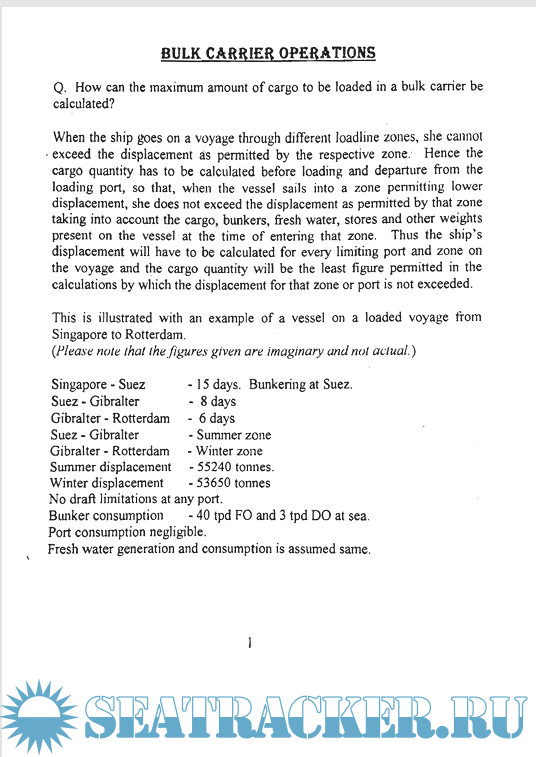 BULK CARRIER OPERATIONS

Q. How can the maximum amount of cargo to be loaded in a bulk carrier be calculated?

When the ship goes on a voyage through different loadline zones, she cannot exceed the displacement as permitted by the respective zone. Hence the cargo quantity has to be calculated before loading and departure from the loading port, so that, when the vessel sails into a zone permitting lower displacement, she does not exceed the displacement as permitted by that zone taking into account the cargo, bunkers, fresh water, stores and other weights present on the vessel at the time of entering that zone. Thus the ship's displacement will have to be calculated for every limiting port and zone on the voyage and the cargo quantity will be the least figure permitted in the calculations by which the displacement for that zone or port is not exceeded.

This is illustrated with an example of a vessel on a loaded voyage from Singapore to Rotterdam.
(Please note that the figures given are imaginary and not actual.)

Singapore - Suez - 15 days. Bunkering at Suez.
Suez - Gibralter - 8 days
Gibralter - Rotterdam - 6 days
Suez - Gibralter - Summer zone
Gibralter - Rotterdam - Winter zone
Summer displacement - 55240 tonnes.
Winter displacement - 53650 tonnes
No draft limitations at any port.
Bunker consumption - 40 tpd FO and 3 tpd DO at sea.
Port consumption negligible.
Fresh water generation and consumption is assumed same.

1

SEATRACKER.RU